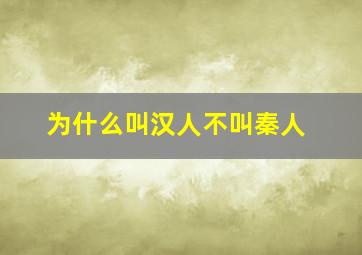 为什么叫汉人不叫秦人